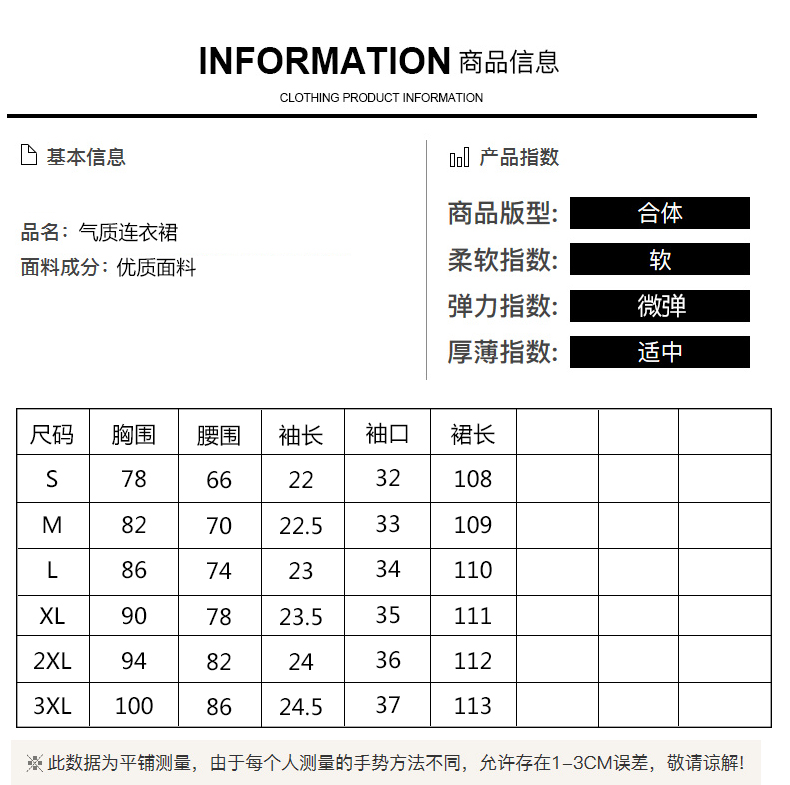 INFORMATION 商品信息

CLOTHING PRODUCT INFORMATION

基本信息

品名：气质连衣裙
面料成分：优质面料

产品指数

商品版型: 合体
柔软指数: 软
弹力指数: 微弹
厚薄指数: 适中

| 尺码 | 胸围 | 腰围 | 袖长 | 袖口 | 裙长 | | | |
|---|---|---|---|---|---|---|---|---|
| S | 78 | 66 | 22 | 32 | 108 | | | |
| M | 82 | 70 | 22.5 | 33 | 109 | | | |
| L | 86 | 74 | 23 | 34 | 110 | | | |
| XL | 90 | 78 | 23.5 | 35 | 111 | | | |
| 2XL | 94 | 82 | 24 | 36 | 112 | | | |
| 3XL | 100 | 86 | 24.5 | 37 | 113 | | | |

※此数据为平铺测量，由于每个人测量的手势方法不同，允许存在1-3CM误差，敬请谅解!